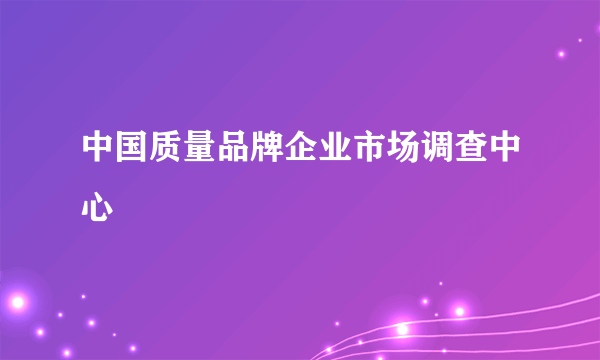 中国质量品牌企业市场调查中心